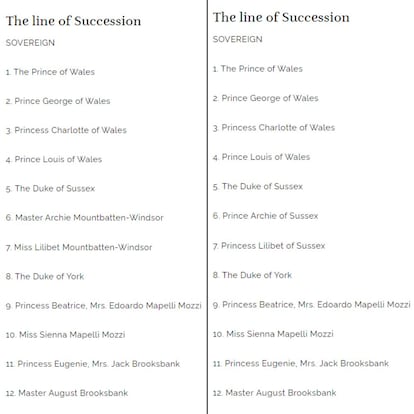 The line of Succession

SOVEREIGN

1. The Prince of Wales

2. Prince George of Wales

3. Princess Charlotte of Wales

4. Prince Louis of Wales

5. The Duke of Sussex

6. Master Archie Mountbatten-Windsor

7. Miss Lilibet Mountbatten-Windsor

8. The Duke of York

9. Princess Beatrice, Mrs. Edoardo Mapelli Mozzi

10. Miss Sienna Mapelli Mozzi

11. Princess Eugenie, Mrs. Jack Brooksbank

12. Master August Brooksbank

The line of Succession

SOVEREIGN

1. The Prince of Wales

2. Prince George of Wales

3. Princess Charlotte of Wales

4. Prince Louis of Wales

5. The Duke of Sussex

6. Prince Archie of Sussex

7. Princess Lilibet of Sussex

8. The Duke of York

9. Princess Beatrice, Mrs. Edoardo Mapelli Mozzi

10. Miss Sienna Mapelli Mozzi

11. Princess Eugenie, Mrs. Jack Brooksbank

12. Master August Brooksbank